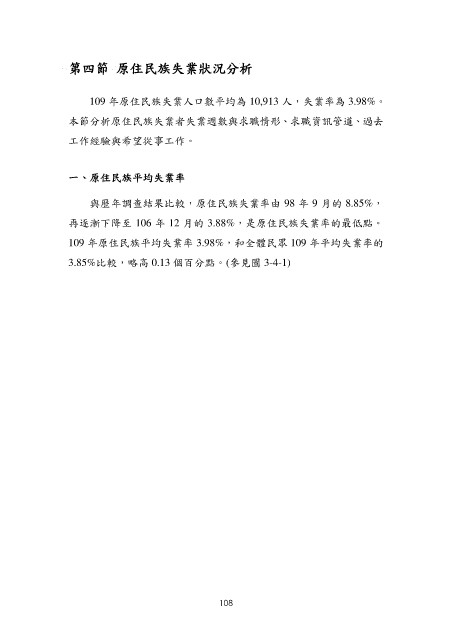 第四節 原住民族失業狀況分析

109 年原住民族失業人口數平均為 10,913 人，失業率為 3.98%。本節分析原住民族失業者失業週數與求職情形、求職資訊管道、過去工作經驗與希望從事工作。

一、原住民族平均失業率

與歷年調查結果比較，原住民族失業率由 98 年 9 月的 8.85%，再逐漸下降至 106 年 12 月的 3.88%，是原住民族失業率的最低點。109 年原住民族平均失業率 3.98%，和全體民眾 109 年平均失業率的 3.85%比較，略高 0.13 個百分點。(參見圖 3-4-1)

108